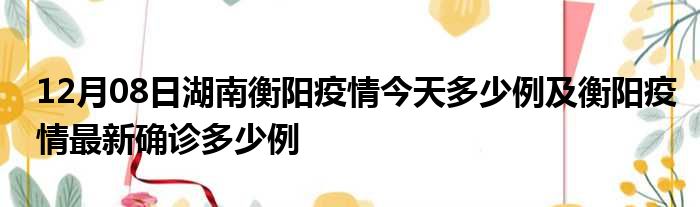 12月08日湖南衡阳疫情今天多少例及衡阳疫情最新确诊多少例